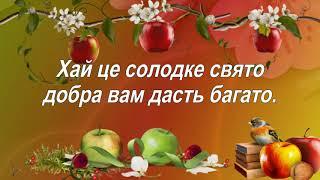 Хай це солодке свято
добра вам дасть багато.